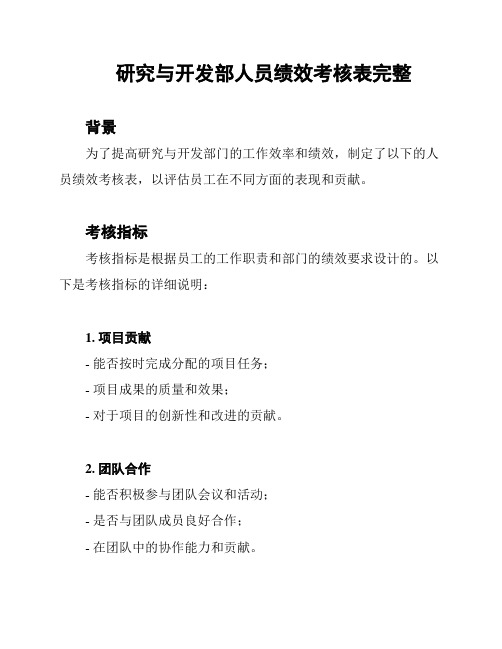 研究与开发部人员绩效考核表完整

背景

为了提高研究与开发部门的工作效率和绩效，制定了以下的人员绩效考核表，以评估员工在不同方面的表现和贡献。

考核指标

考核指标是根据员工的工作职责和部门的绩效要求设计的。以下是考核指标的详细说明：

1. 项目贡献

- 能否按时完成分配的项目任务；

- 项目成果的质量和效果；

- 对于项目的创新性和改进的贡献。

2. 团队合作

- 能否积极参与团队会议和活动；

- 是否与团队成员良好合作；

- 在团队中的协作能力和贡献。